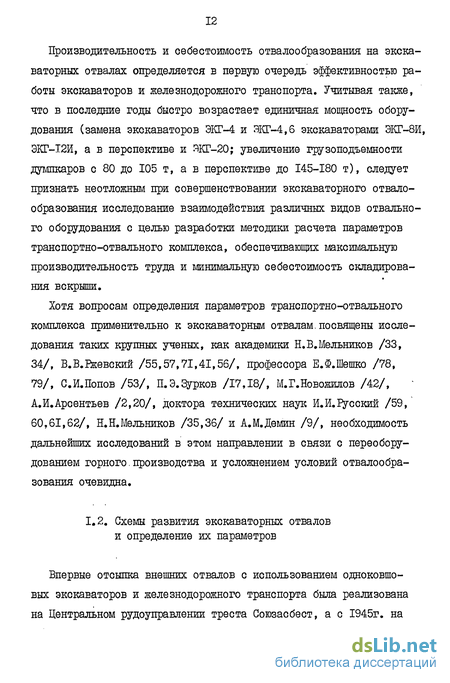 I2

Производительность и себестоимость отвалообразования на экскаваторных отвалах определяется в первую очередь эффективностью работы экскаваторов и железнодорожного транспорта. Учитывая также, что в последние годы быстро возрастает единичная мощность оборудования (замена экскаваторов ЭКГ-4 и ЭКГ-4,6 экскаваторами ЭКГ-8И, ЭКГ-I2И, а в перспективе и ЭКГ-20; увеличение грузоподъемности думпкаров с 80 до I05 т, а в перспективе до I45-I80 т), следует признать неотложным при совершенствовании экскаваторного отвалообразования исследование взаимодействия различных видов отвального оборудования с целью разработки методики расчета параметров транспортно-отвального комплекса, обеспечивающих максимальную производительность труда и минимальную себестоимость складирования вскрыши.

Хотя вопросам определения параметров транспортно-отвального комплекса применительно к экскаваторным отвалам посвящены исследования таких крупных ученых, как академики Н.В.Мельников /33, 34/, В.В.Ржевский /55,57,7I,4I,56/, профессора Е.Ф.Шешко /78, 79/, С.И.Попов /53/, П.Э.Зурков /I7,I8/, М.Г.Новожилов /42/, А.И.Арсентьев /2,20/, доктора технических наук И.И.Русский /59, 60,6I,62/, Н.Н.Мельников /35,36/ и А.М.Демин /9/, необходимость дальнейших исследований в этом направлении в связи с переоборудованием горного производства и усложнением условий отвалообразования очевидна.

I.2. Схемы развития экскаваторных отвалов и определение их параметров

Впервые отсыпка внешних отвалов с использованием одноковшовых экскаваторов и железнодорожного транспорта была реализована на Центральном рудоуправлении треста Союзасбест, а с I945г. на

dsLib.net
библиотека диссертаций